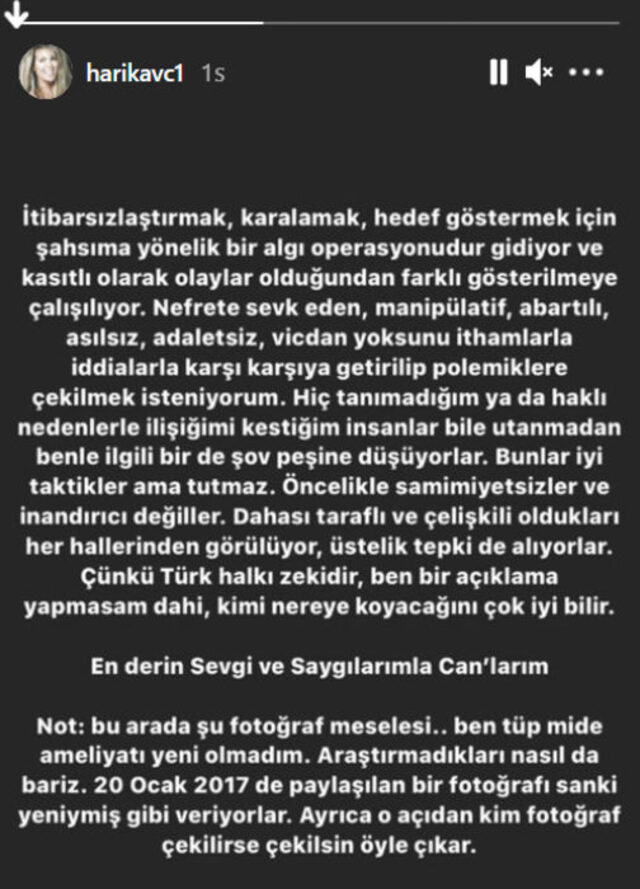 harikavc1 1s

İtibarsızlaştırmak, karalamak, hedef göstermek için şahsıma yönelik bir algı operasyonudur gidiyor ve kasıtlı olarak olaylar olduğundan farklı gösterilmeye çalışılıyor. Nefrete sevk eden, manipülatif, abartılı, asılsız, adaletsiz, vicdan yoksunu ithamlarla iddialarla karşı karşıya getirilip polemiklere çekilmek isteniyorum. Hiç tanımadığım ya da haklı nedenlerle ilişiğimi kestiğim insanlar bile utanmadan benle ilgili bir de şov peşine düşüyorlar. Bunlar iyi taktikler ama tutmaz. Öncelikle samimiyetsizler ve inandırıcı değiller. Dahası taraflı ve çelişkili oldukları her hallerinden görülüyor, üstelik tepki de alıyorlar. Çünkü Türk halkı zekidir, ben bir açıklama yapmasam dahi, kimi nereye koyacağını çok iyi bilir.

En derin Sevgi ve Saygılarımla Can'larım

Not: bu arada şu fotoğraf meselesi.. ben tüp mide ameliyatı yeni olmadım. Araştırmadıkları nasıl da bariz. 20 Ocak 2017 de paylaşılan bir fotoğrafı sanki yeniymiş gibi veriyorlar. Ayrıca o açıdan kim fotoğraf çekilirse çekilsin öyle çıkar.